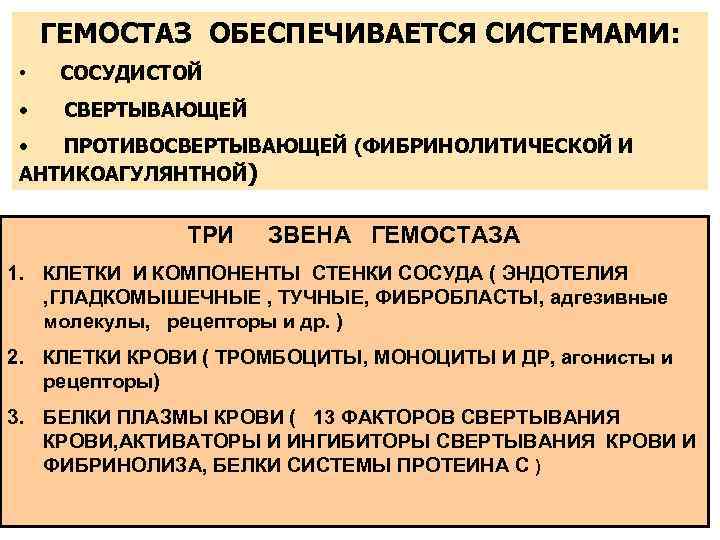 ГЕМОСТАЗ ОБЕСПЕЧИВАЕТСЯ СИСТЕМАМИ:

• СОСУДИСТОЙ

• СВЕРТЫВАЮЩЕЙ

• ПРОТИВОСВЕРТЫВАЮЩЕЙ (ФИБРИНОЛИТИЧЕСКОЙ И АНТИКОАГУЛЯНТНОЙ)

ТРИ ЗВЕНА ГЕМОСТАЗА

1. КЛЕТКИ И КОМПОНЕНТЫ СТЕНКИ СОСУДА ( ЭНДОТЕЛИЯ ,ГЛАДКОМЫШЕЧНЫЕ , ТУЧНЫЕ, ФИБРОБЛАСТЫ, адгезивные молекулы, рецепторы и др. )

2. КЛЕТКИ КРОВИ ( ТРОМБОЦИТЫ, МОНОЦИТЫ И ДР, агонисты и рецепторы)

3. БЕЛКИ ПЛАЗМЫ КРОВИ ( 13 ФАКТОРОВ СВЕРТЫВАНИЯ КРОВИ,АКТИВАТОРЫ И ИНГИБИТОРЫ СВЕРТЫВАНИЯ КРОВИ И ФИБРИНОЛИЗА, БЕЛКИ СИСТЕМЫ ПРОТЕИНА С )